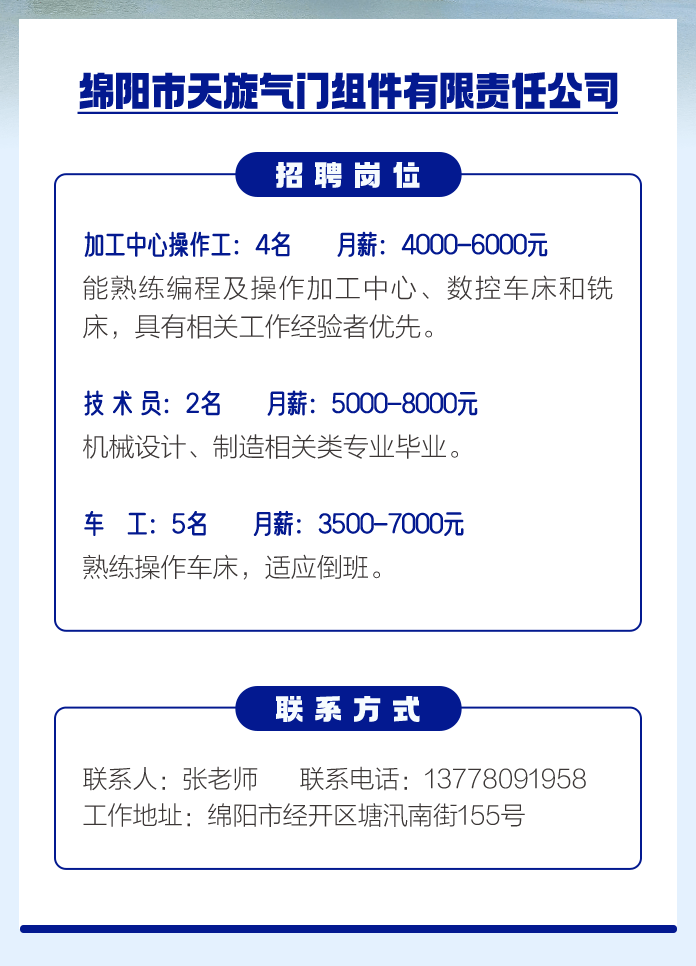 绵阳市天旋气门组件有限责任公司

招聘岗位

加工中心操作工：4名　月薪：4000-6000元
能熟练编程及操作加工中心、数控车床和铣床，具有相关工作经验者优先。

技术员：2名　月薪：5000-8000元
机械设计、制造相关类专业毕业。

车　工：5名　月薪：3500-7000元
熟练操作车床，适应倒班。

联系方式

联系人：张老师　联系电话：13778091958
工作地址：绵阳市经开区塘汛南街155号